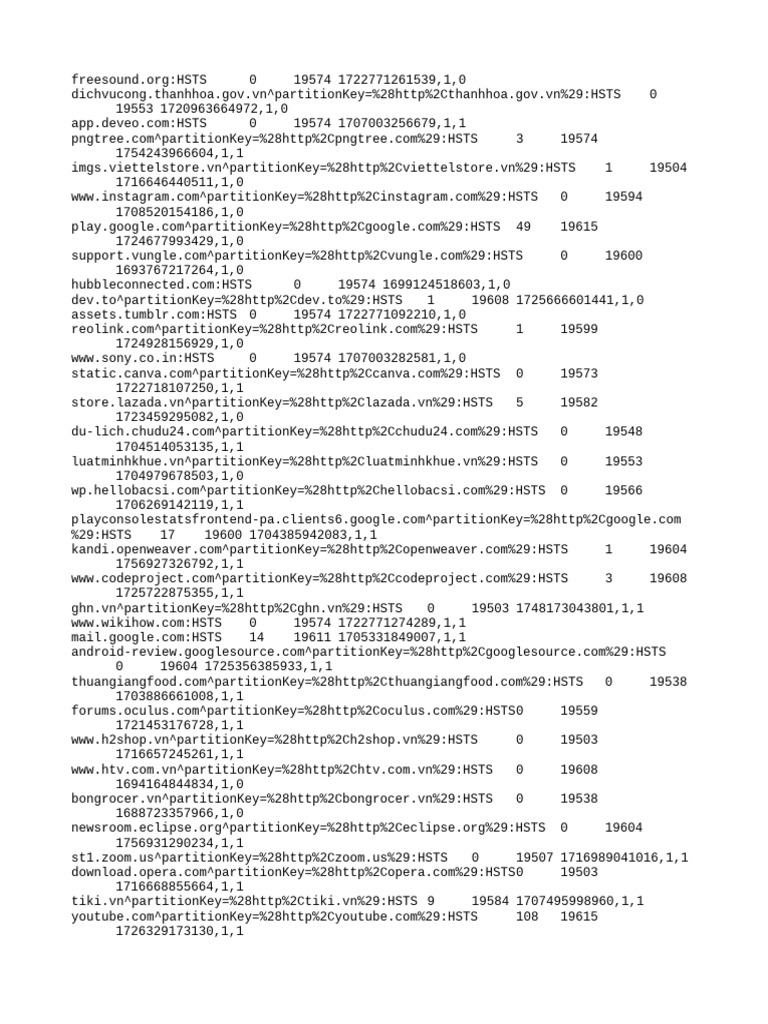 freesound.org:HSTS 0 19574 1722771261539,1,0
dichvucong.thanhhoa.gov.vn^partitionKey=%28http%2Cthanhhoa.gov.vn%29:HSTS 0 19553 1720963664972,1,0
app.deveo.com:HSTS 0 19574 1707003256679,1,1
pngtree.com^partitionKey=%28http%2Cpngtree.com%29:HSTS 3 19574 1754243966604,1,1
imgs.viettelstore.vn^partitionKey=%28http%2Cviettelstore.vn%29:HSTS 1 19504 1716646440511,1,0
www.instagram.com^partitionKey=%28http%2Cinstagram.com%29:HSTS 0 19594 1708520154186,1,0
play.google.com^partitionKey=%28http%2Cgoogle.com%29:HSTS 49 19615 1724677993429,1,0
support.vungle.com^partitionKey=%28http%2Cvungle.com%29:HSTS 0 19600 1693767217264,1,0
hubbleconnected.com:HSTS 0 19574 1699124518603,1,0
dev.to^partitionKey=%28http%2Cdev.to%29:HSTS 1 19608 1725666601441,1,0
assets.tumblr.com:HSTS 0 19574 1722771092210,1,0
reolink.com^partitionKey=%28http%2Creolink.com%29:HSTS 1 19599 1724928156929,1,0
www.sony.co.in:HSTS 0 19574 1707003282581,1,0
static.canva.com^partitionKey=%28http%2Ccanva.com%29:HSTS 0 19573 1722718107250,1,1
store.lazada.vn^partitionKey=%28http%2Clazada.vn%29:HSTS 5 19582 1723459295082,1,0
du-lich.chudu24.com^partitionKey=%28http%2Cchudu24.com%29:HSTS 0 19548 1704514053135,1,1
luatminhkhue.vn^partitionKey=%28http%2Cluatminhkhue.vn%29:HSTS 0 19553 1704979678503,1,0
wp.hellobacsi.com^partitionKey=%28http%2Chellobacsi.com%29:HSTS 0 19566 1706269142119,1,1
playconsolestatsfrontend-pa.clients6.google.com^partitionKey=%28http%2Cgoogle.com%29:HSTS 17 19600 1704385942083,1,1
kandi.openweaver.com^partitionKey=%28http%2Copenweaver.com%29:HSTS 1 19604 1756927326792,1,1
www.codeproject.com^partitionKey=%28http%2Ccodeproject.com%29:HSTS 3 19608 1725722875355,1,1
ghn.vn^partitionKey=%28http%2Cghn.vn%29:HSTS 0 19503 1748173043801,1,1
www.wikihow.com:HSTS 0 19574 1722771274289,1,1
mail.google.com:HSTS 14 19611 1705331849007,1,1
android-review.googlesource.com^partitionKey=%28http%2Cgooglesource.com%29:HSTS 0 19604 1725356385933,1,1
thuangiangfood.com^partitionKey=%28http%2Cthuangiangfood.com%29:HSTS 0 19538 1703886661008,1,1
forums.oculus.com^partitionKey=%28http%2Coculus.com%29:HSTS0 19559 1721453176728,1,1
www.h2shop.vn^partitionKey=%28http%2Ch2shop.vn%29:HSTS 0 19503 1716657245261,1,1
www.htv.com.vn^partitionKey=%28http%2Chtv.com.vn%29:HSTS 0 19608 1694164844834,1,0
bongrocer.vn^partitionKey=%28http%2Cbongrocer.vn%29:HSTS 0 19538 1688723357966,1,0
newsroom.eclipse.org^partitionKey=%28http%2Ceclipse.org%29:HSTS 0 19604 1756931290234,1,1
st1.zoom.us^partitionKey=%28http%2Czoom.us%29:HSTS 0 19507 1716989041016,1,1
download.opera.com^partitionKey=%28http%2Copera.com%29:HSTS0 19503 1716668855664,1,1
tiki.vn^partitionKey=%28http%2Ctiki.vn%29:HSTS 9 19584 1707495998960,1,1
youtube.com^partitionKey=%28http%2Cyoutube.com%29:HSTS 108 19615 1726329173130,1,1